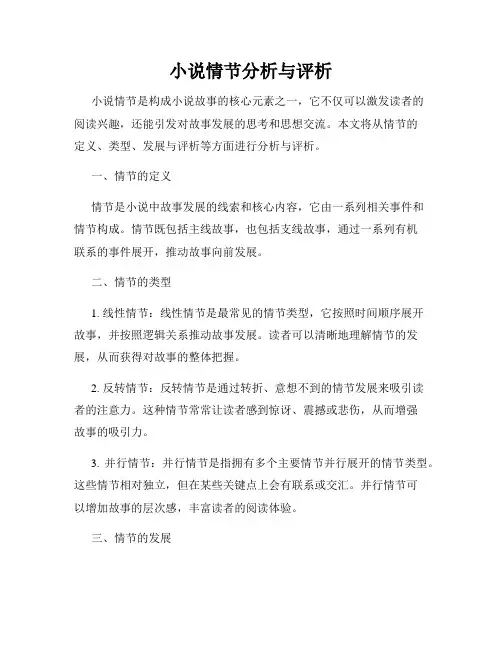 小说情节分析与评析

小说情节是构成小说故事的核心元素之一，它不仅可以激发读者的阅读兴趣，还能引发对故事发展的思考和思想交流。本文将从情节的定义、类型、发展与评析等方面进行分析与评析。

一、情节的定义

情节是小说中故事发展的线索和核心内容，它由一系列相关事件和情节构成。情节既包括主线故事，也包括支线故事，通过一系列有机联系的事件展开，推动故事向前发展。

二、情节的类型

1. 线性情节：线性情节是最常见的情节类型，它按照时间顺序展开故事，并按照逻辑关系推动故事发展。读者可以清晰地理解情节的发展，从而获得对故事的整体把握。

2. 反转情节：反转情节是通过转折、意想不到的情节发展来吸引读者的注意力。这种情节常常让读者感到惊讶、震撼或悲伤，从而增强故事的吸引力。

3. 并行情节：并行情节是指拥有多个主要情节并行展开的情节类型。这些情节相对独立，但在某些关键点上会有联系或交汇。并行情节可以增加故事的层次感，丰富读者的阅读体验。

三、情节的发展